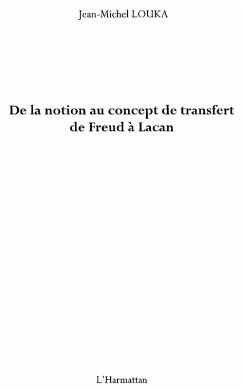 Jean-Michel LOUKA

De la notion au concept de transfert de Freud à Lacan

L'Harmattan